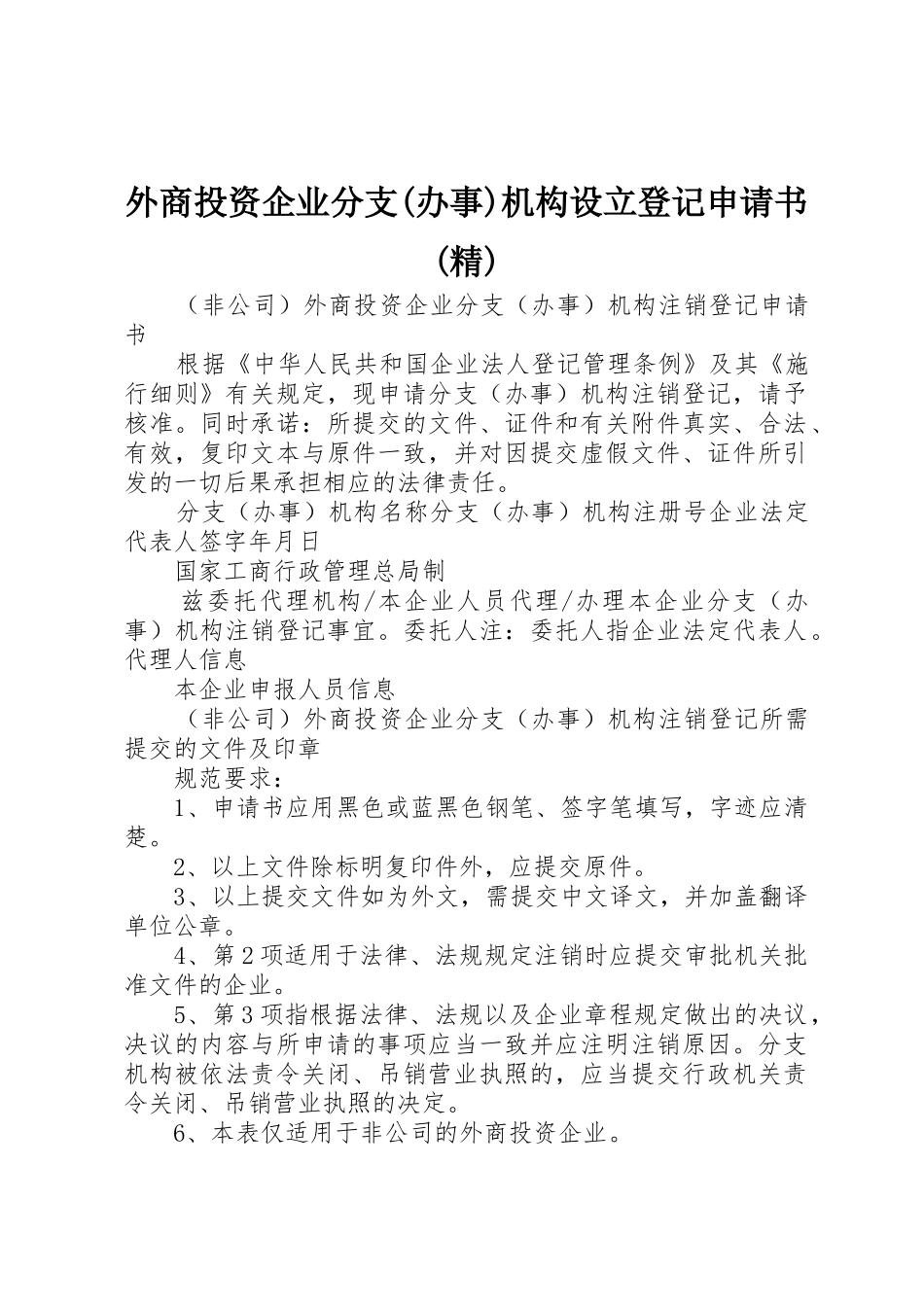 外商投资企业分支(办事)机构设立登记申请书(精)

（非公司）外商投资企业分支（办事）机构注销登记申请书

根据《中华人民共和国企业法人登记管理条例》及其《施行细则》有关规定，现申请分支（办事）机构注销登记，请予核准。同时承诺：所提交的文件、证件和有关附件真实、合法、有效，复印文本与原件一致，并对因提交虚假文件、证件所引发的一切后果承担相应的法律责任。

分支（办事）机构名称分支（办事）机构注册号企业法定代表人签字年月日

国家工商行政管理总局制

兹委托代理机构/本企业人员代理/办理本企业分支（办事）机构注销登记事宜。委托人注：委托人指企业法定代表人。代理人信息

本企业申报人员信息

（非公司）外商投资企业分支（办事）机构注销登记所需提交的文件及印章

规范要求：

1、申请书应用黑色或蓝黑色钢笔、签字笔填写，字迹应清楚。

2、以上文件除标明复印件外，应提交原件。

3、以上提交文件如为外文，需提交中文译文，并加盖翻译单位公章。

4、第2项适用于法律、法规规定注销时应提交审批机关批准文件的企业。

5、第3项指根据法律、法规以及企业章程规定做出的决议，决议的内容与所申请的事项应当一致并应注明注销原因。分支机构被依法责令关闭、吊销营业执照的，应当提交行政机关责令关闭、吊销营业执照的决定。

6、本表仅适用于非公司的外商投资企业。